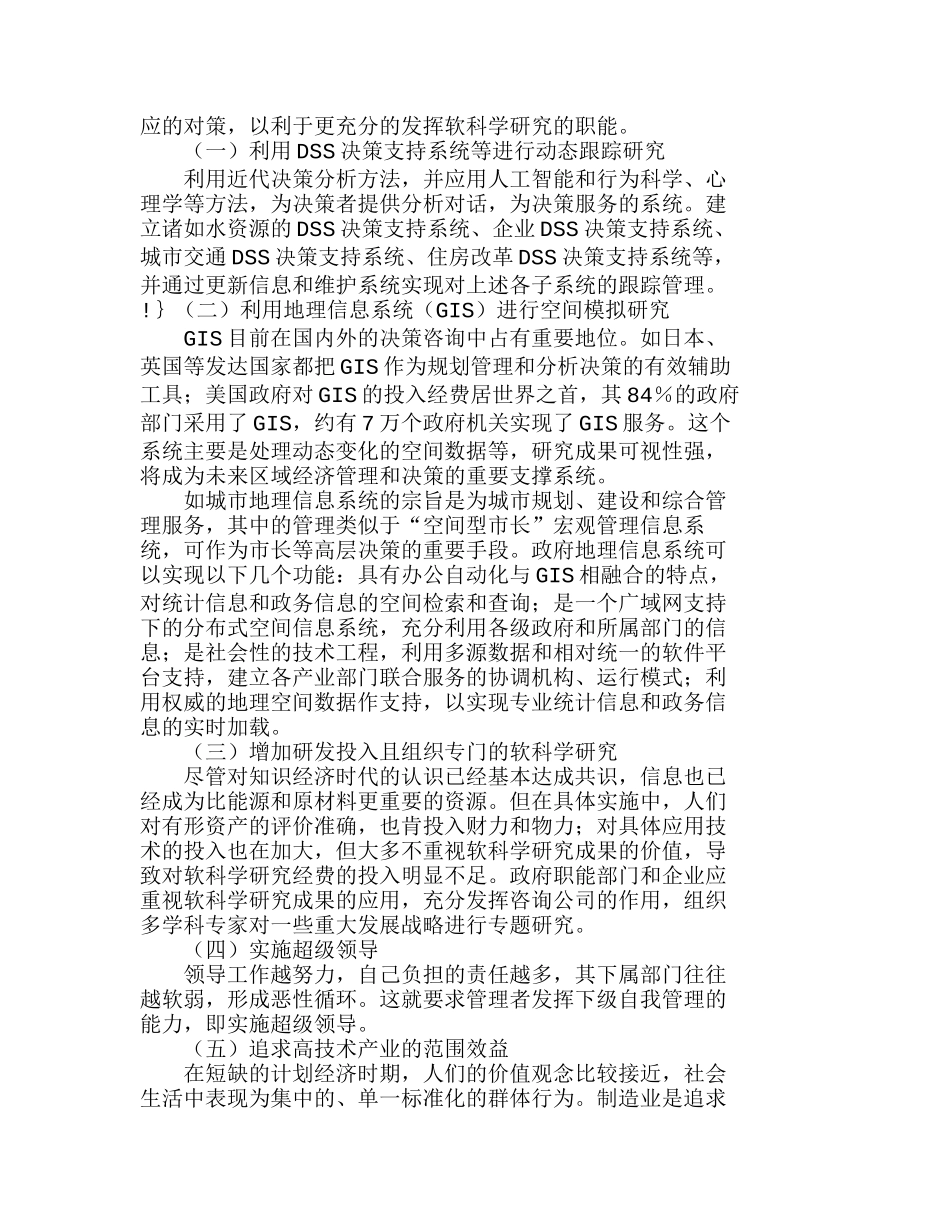 应的对策，以利于更充分的发挥软科学研究的职能。

（一）利用DSS决策支持系统等进行动态跟踪研究

利用近代决策分析方法，并应用人工智能和行为科学、心理学等方法，为决策者提供分析对话，为决策服务的系统。建立诸如水资源的DSS决策支持系统、企业DSS决策支持系统、城市交通DSS决策支持系统、住房改革DSS决策支持系统等，并通过更新信息和维护系统实现对上述各子系统的跟踪管理。

!｝（二）利用地理信息系统（GIS）进行空间模拟研究

GIS目前在国内外的决策咨询中占有重要地位。如日本、英国等发达国家都把GIS作为规划管理和分析决策的有效辅助工具；美国政府对GIS的投入经费居世界之首，其84%的政府部门采用了GIS，约有7万个政府机关实现了GIS服务。这个系统主要是处理动态变化的空间数据等，研究成果可视性强，将成为未来区域经济管理和决策的重要支撑系统。

如城市地理信息系统的宗旨是为城市规划、建设和综合管理服务，其中的管理类似于“空间型市长”宏观管理信息系统，可作为市长等高层决策的重要手段。政府地理信息系统可以实现以下几个功能：具有办公自动化与GIS相融合的特点，对统计信息和政务信息的空间检索和查询；是一个广域网支持下的分布式空间信息系统，充分利用各级政府和所属部门的信息；是社会性的技术工程，利用多源数据和相对统一的软件平台支持，建立各产业部门联合服务的协调机构、运行模式；利用权威的地理空间数据作支持，以实现专业统计信息和政务信息的实时加载。

（三）增加研发投入且组织专门的软科学研究

尽管对知识经济时代的认识已经基本达成共识，信息也已经成为比能源和原材料更重要的资源。但在具体实施中，人们对有形资产的评价准确，也肯投入财力和物力；对具体应用技术的投入也在加大，但大多不重视软科学研究成果的价值，导致对软科学研究经费的投入明显不足。政府职能部门和企业应重视软科学研究成果的应用，充分发挥咨询公司的作用，组织多学科专家对一些重大发展战略进行专题研究。

（四）实施超级领导

领导工作越努力，自己负担的责任越多，其下属部门往往越软弱，形成恶性循环。这就要求管理者发挥下级自我管理的能力，即实施超级领导。

（五）追求高技术产业的范围效益

在短缺的计划经济时期，人们的价值观念比较接近，社会生活中表现为集中的、单一标准化的群体行为。制造业是追求